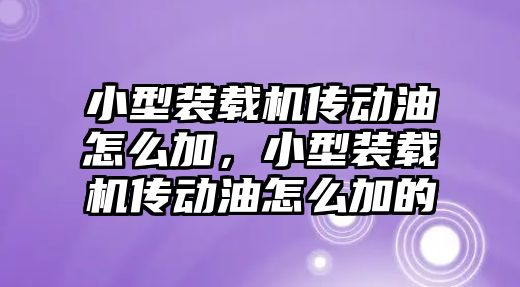 小型装载机传动油怎么加，小型装载机传动油怎么加的